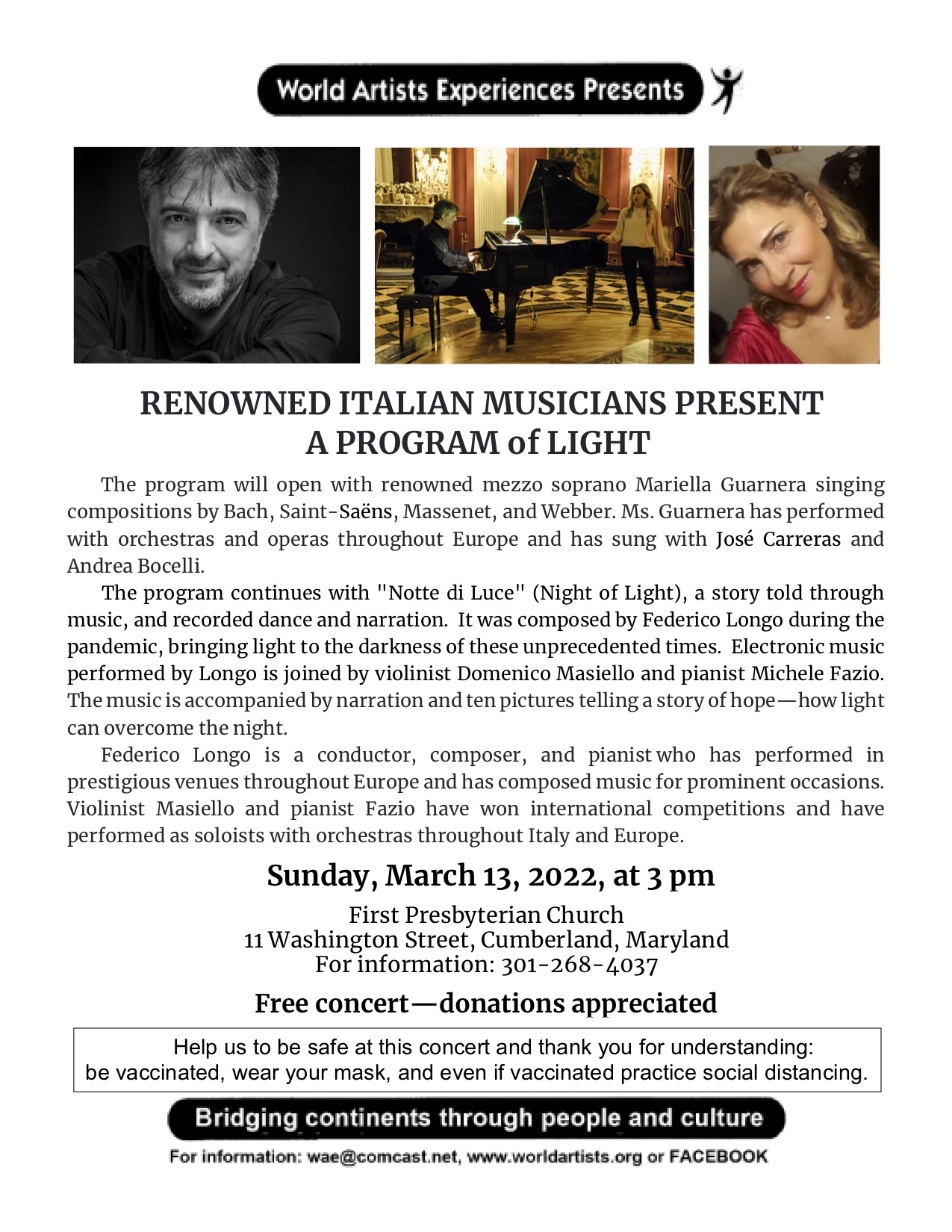 World Artists Experiences Presents

RENOWNED ITALIAN MUSICIANS PRESENT
A PROGRAM of LIGHT

The program will open with renowned mezzo soprano Mariella Guarnera singing compositions by Bach, Saint-Saëns, Massenet, and Webber. Ms. Guarnera has performed with orchestras and operas throughout Europe and has sung with José Carreras and Andrea Bocelli.

The program continues with "Notte di Luce" (Night of Light), a story told through music, and recorded dance and narration. It was composed by Federico Longo during the pandemic, bringing light to the darkness of these unprecedented times. Electronic music performed by Longo is joined by violinist Domenico Masiello and pianist Michele Fazio. The music is accompanied by narration and ten pictures telling a story of hope—how light can overcome the night.

Federico Longo is a conductor, composer, and pianist who has performed in prestigious venues throughout Europe and has composed music for prominent occasions. Violinist Masiello and pianist Fazio have won international competitions and have performed as soloists with orchestras throughout Italy and Europe.

Sunday, March 13, 2022, at 3 pm

First Presbyterian Church
11 Washington Street, Cumberland, Maryland
For information: 301-268-4037

Free concert—donations appreciated

Help us to be safe at this concert and thank you for understanding:
be vaccinated, wear your mask, and even if vaccinated practice social distancing.

Bridging continents through people and culture

For information: wae@comcast.net, www.worldartists.org or FACEBOOK